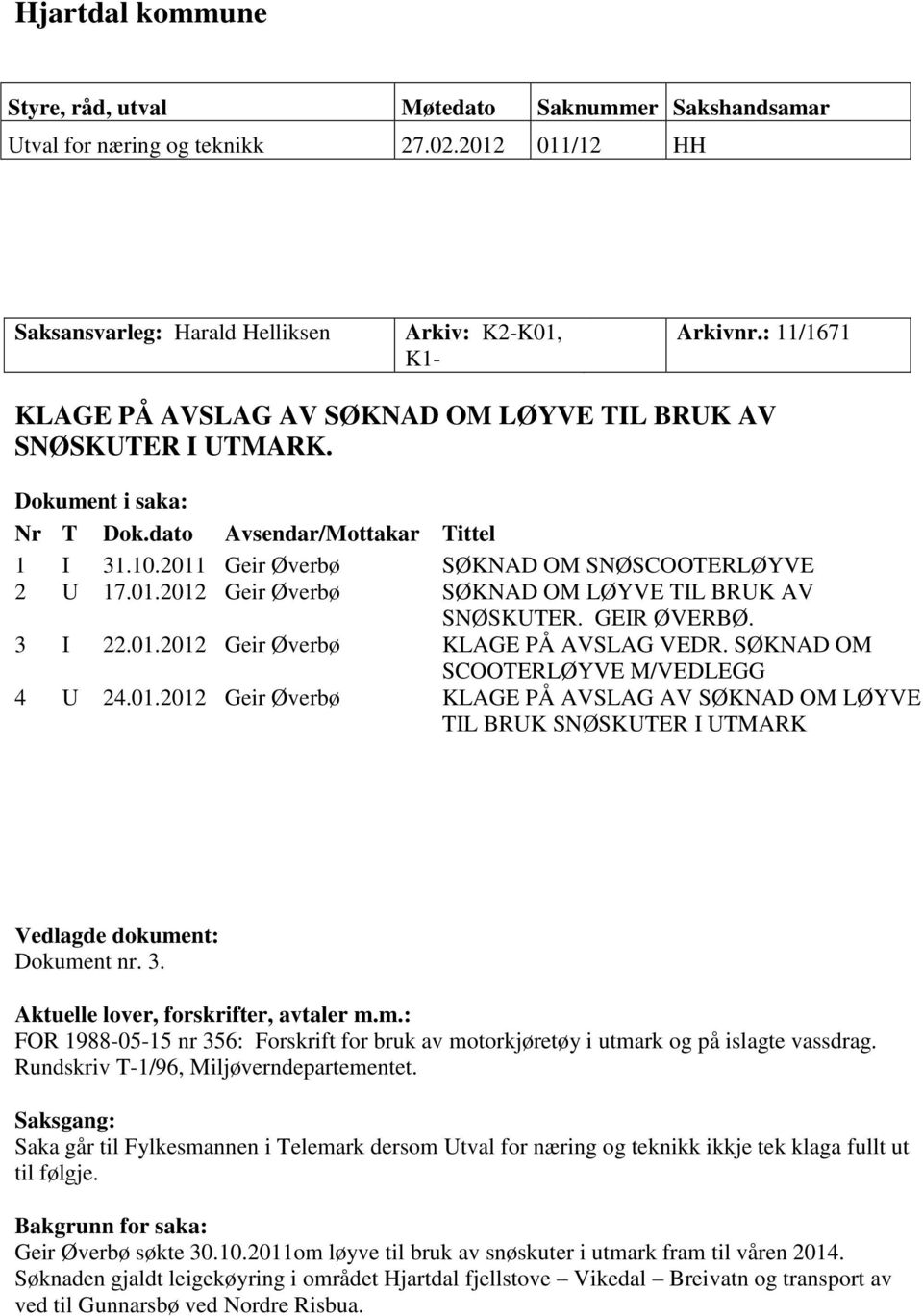 Hjartdal kommune

| Styre, råd, utval | Møtedato | Saknummer | Sakshandsamar |
|---|---|---|---|
| Utval for næring og teknikk | 27.02.2012 | 011/12 | HH |

| Saksansvarleg: Harald Helliksen | Arkiv: K2-K01, K1- | Arkivnr.: 11/1671 |
|---|---|---|

KLAGE PÅ AVSLAG AV SØKNAD OM LØYVE TIL BRUK AV SNØSKUTER I UTMARK.

Dokument i saka:

| Nr | T | Dok.dato | Avsendar/Mottakar | Tittel |
|---|---|---|---|---|
| 1 | I | 31.10.2011 | Geir Øverbø | SØKNAD OM SNØSCOOTERLØYVE |
| 2 | U | 17.01.2012 | Geir Øverbø | SØKNAD OM LØYVE TIL BRUK AV SNØSKUTER. GEIR ØVERBØ. |
| 3 | I | 22.01.2012 | Geir Øverbø | KLAGE PÅ AVSLAG VEDR. SØKNAD OM SCOOTERLØYVE M/VEDLEGG |
| 4 | U | 24.01.2012 | Geir Øverbø | KLAGE PÅ AVSLAG AV SØKNAD OM LØYVE TIL BRUK SNØSKUTER I UTMARK |

Vedlagde dokument:
Dokument nr. 3.

Aktuelle lover, forskrifter, avtaler m.m.:
FOR 1988-05-15 nr 356: Forskrift for bruk av motorkjøretøy i utmark og på islagte vassdrag.
Rundskriv T-1/96, Miljøverndepartementet.

Saksgang:
Saka går til Fylkesmannen i Telemark dersom Utval for næring og teknikk ikkje tek klaga fullt ut til følgje.

Bakgrunn for saka:
Geir Øverbø søkte 30.10.2011om løyve til bruk av snøskuter i utmark fram til våren 2014. Søknaden gjaldt leigekøyring i området Hjartdal fjellstove – Vikedal – Breivatn og transport av ved til Gunnarsbø ved Nordre Risbua.